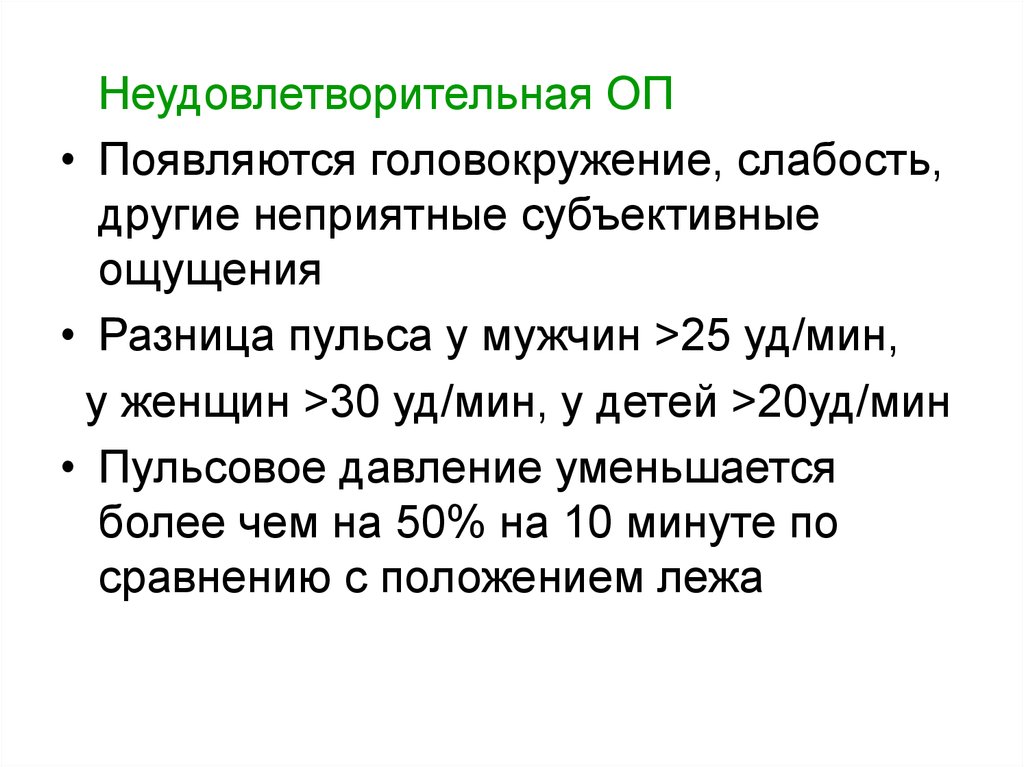 Неудовлетворительная ОП

• Появляются головокружение, слабость, другие неприятные субъективные ощущения

• Разница пульса у мужчин >25 уд/мин,

у женщин >30 уд/мин, у детей >20уд/мин

• Пульсовое давление уменьшается более чем на 50% на 10 минуте по сравнению с положением лежа